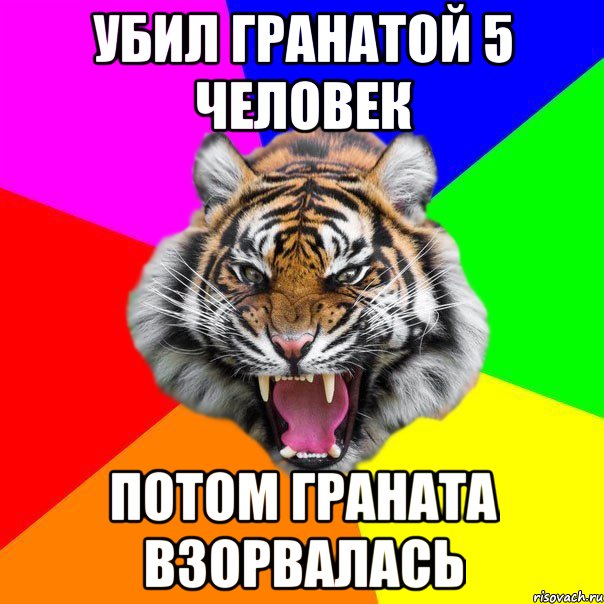 УБИЛ ГРАНАТОЙ 5 ЧЕЛОВЕК

ПОТОМ ГРАНАТА ВЗОРВАЛАСЬ

risovach.ru